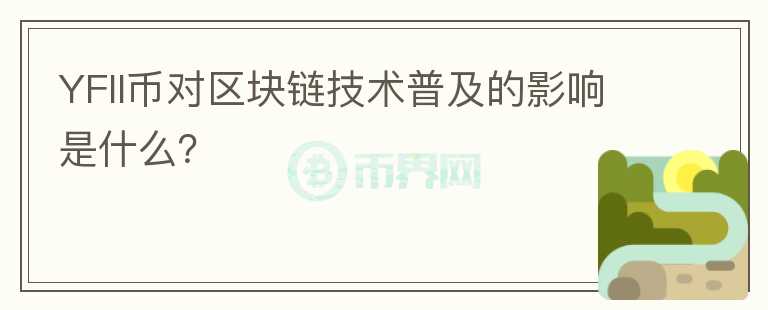 YFII币对区块链技术普及的影响是什么?

币界网